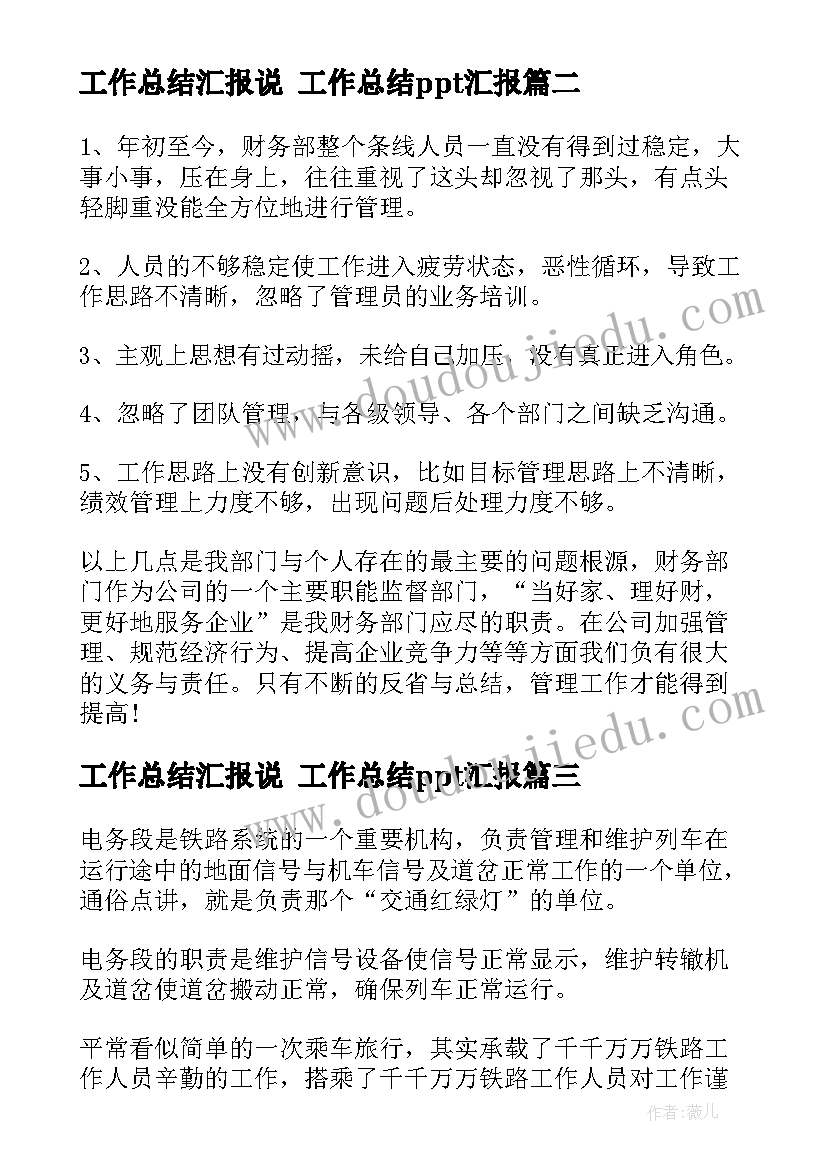 工作总结汇报说 工作总结ppt汇报篇二

1、年初至今，财务部整个条线人员一直没有得到过稳定，大事小事，压在身上，往往重视了这头却忽视了那头，有点头轻脚重没能全方位地进行管理。

2、人员的不够稳定使工作进入疲劳状态，恶性循环，导致工作思路不清晰，忽略了管理员的业务培训。

3、主观上思想有过动摇，未给自己加压，没有真正进入角色。

4、忽略了团队管理，与各级领导、各个部门之间缺乏沟通。

5、工作思路上没有创新意识，比如目标管理思路上不清晰，绩效管理上力度不够，出现问题后处理力度不够。

以上几点是我部门与个人存在的最主要的问题根源，财务部门作为公司的一个主要职能监督部门，“当好家、理好财，更好地服务企业”是我财务部门应尽的职责。在公司加强管理、规范经济行为、提高企业竞争力等等方面我们负有很大的义务与责任。只有不断的反省与总结，管理工作才能得到提高！

工作总结汇报说 工作总结ppt汇报篇三

电务段是铁路系统的一个重要机构，负责管理和维护列车在运行途中的地面信号与机车信号及道岔正常工作的一个单位，通俗点讲，就是负责那个“交通红绿灯”的单位。

电务段的职责是维护信号设备使信号正常显示，维护转辙机及道岔使道岔搬动正常，确保列车正常运行。

平常看似简单的一次乘车旅行，其实承载了千千万万铁路工作人员辛勤的工作，搭乘了千千万万铁路工作人员对工作谨

www.doudoujiedu.com

www.doudoujiedu.com

作者：薇儿